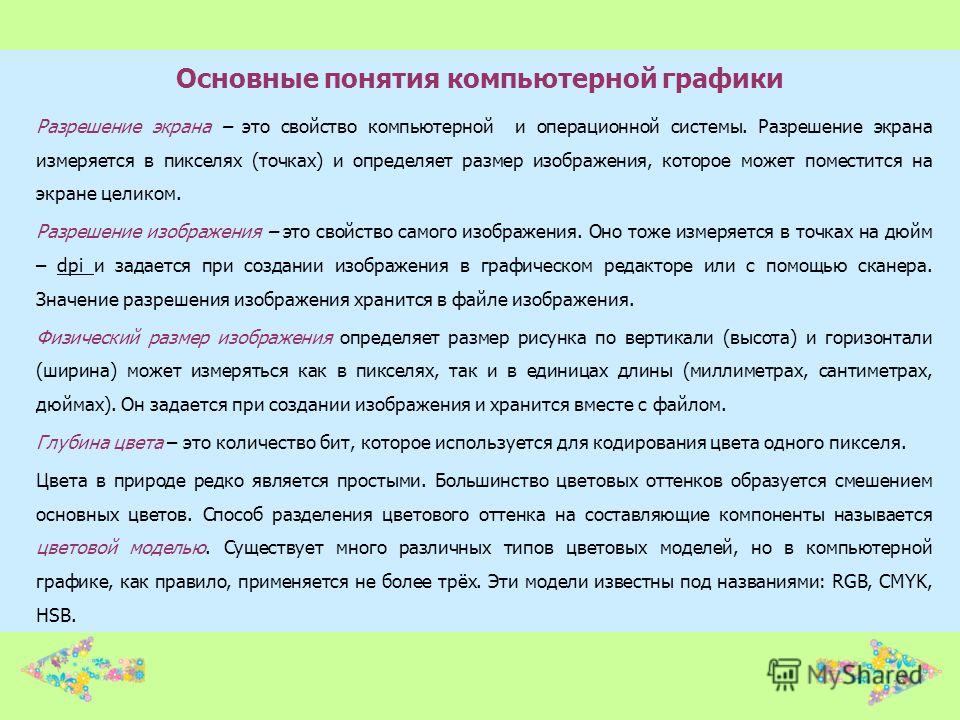 Основные понятия компьютерной графики

Разрешение экрана – это свойство компьютерной и операционной системы. Разрешение экрана измеряется в пикселях (точках) и определяет размер изображения, которое может поместится на экране целиком.

Разрешение изображения – это свойство самого изображения. Оно тоже измеряется в точках на дюйм – dpi и задается при создании изображения в графическом редакторе или с помощью сканера. Значение разрешения изображения хранится в файле изображения.

Физический размер изображения определяет размер рисунка по вертикали (высота) и горизонтали (ширина) может измеряться как в пикселях, так и в единицах длины (миллиметрах, сантиметрах, дюймах). Он задается при создании изображения и хранится вместе с файлом.

Глубина цвета – это количество бит, которое используется для кодирования цвета одного пикселя.

Цвета в природе редко является простыми. Большинство цветовых оттенков образуется смешением основных цветов. Способ разделения цветового оттенка на составляющие компоненты называется цветовой моделью. Существует много различных типов цветовых моделей, но в компьютерной графике, как правило, применяется не более трёх. Эти модели известны под названиями: RGB, CMYK, HSB.

MyShared